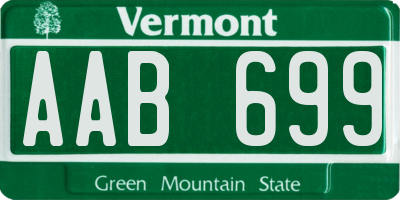 Vermont

AAB 699

Green Mountain State